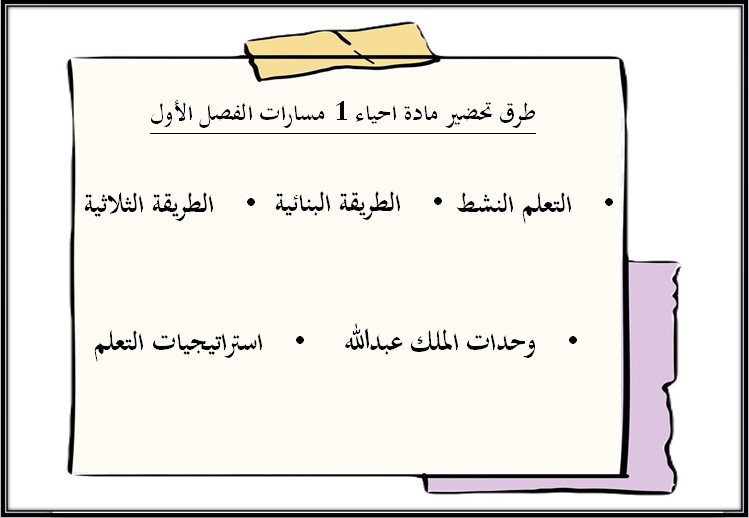 طرق تحضير مادة احياء 1 مسارات الفصل الأول

• التعلم النشط • الطريقة البنائية • الطريقة الثلاثية

• وحدات الملك عبدالله • استراتيجيات التعلم